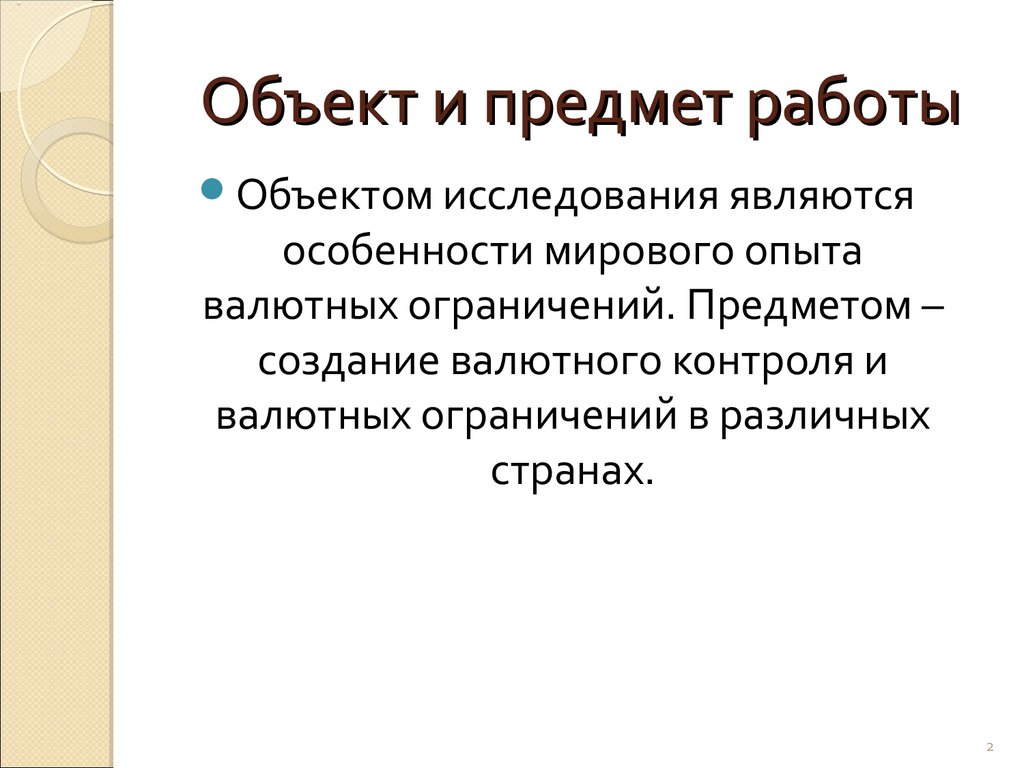 Объект и предмет работы

Объектом исследования являются особенности мирового опыта валютных ограничений. Предметом – создание валютного контроля и валютных ограничений в различных странах.

2